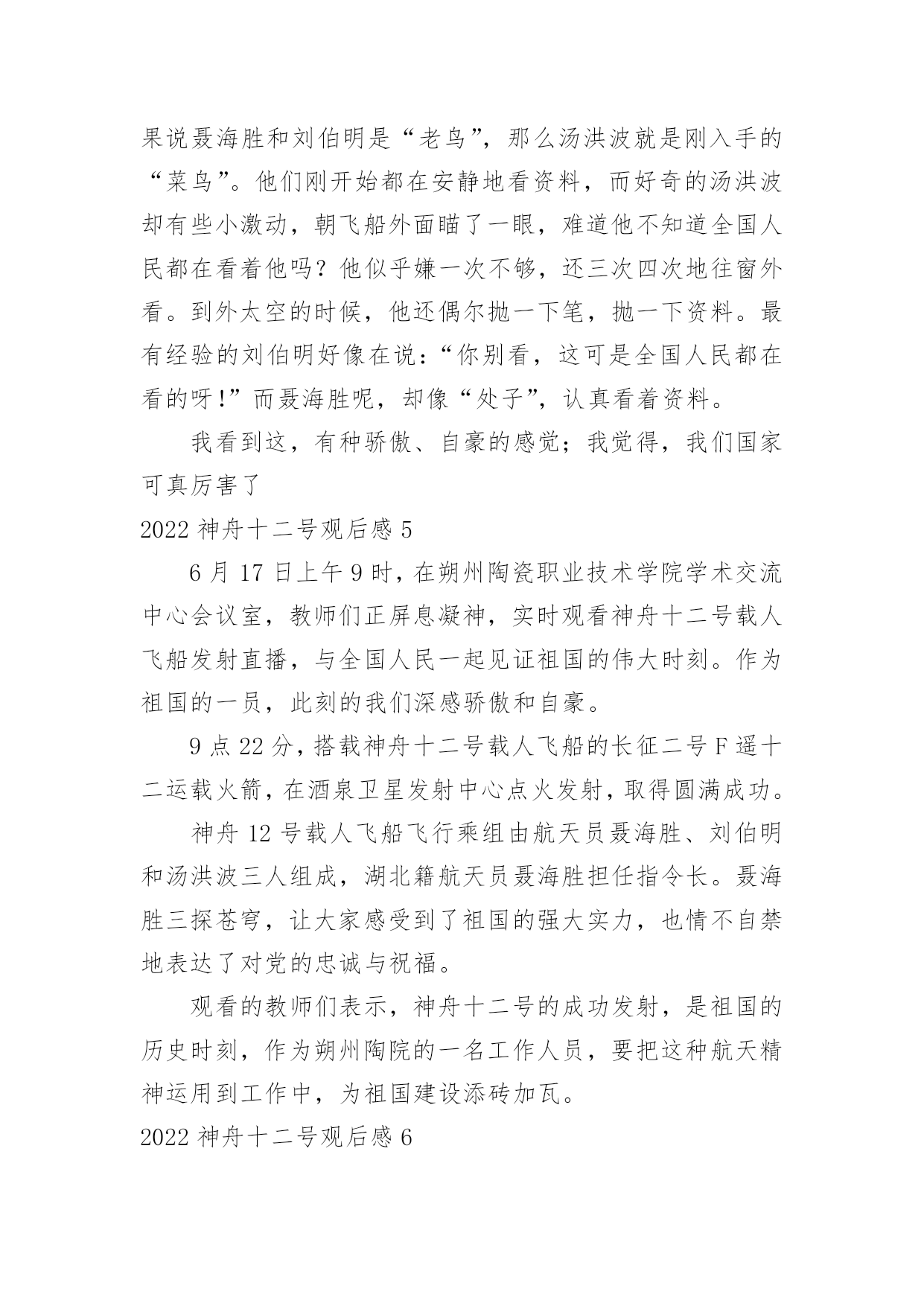 果说聂海胜和刘伯明是“老鸟”，那么汤洪波就是刚入手的“菜鸟”。他们刚开始都在安静地看资料，而好奇的汤洪波却有些小激动，朝飞船外面瞄了一眼，难道他不知道全国人民都在看着他吗？他似乎嫌一次不够，还三次四次地往窗外看。到外太空的时候，他还偶尔抛一下笔，抛一下资料。最有经验的刘伯明好像在说：“你别看，这可是全国人民都在看的呀!”而聂海胜呢，却像“处子”，认真看着资料。

我看到这，有种骄傲、自豪的感觉；我觉得，我们国家可真厉害了

2022 神舟十二号观后感 5

6 月 17 日上午 9 时，在朔州陶瓷职业技术学院学术交流中心会议室，教师们正屏息凝神，实时观看神舟十二号载人飞船发射直播，与全国人民一起见证祖国的伟大时刻。作为祖国的一员，此刻的我们深感骄傲和自豪。

9 点 22 分，搭载神舟十二号载人飞船的长征二号 F 遥十二运载火箭，在酒泉卫星发射中心点火发射，取得圆满成功。

神舟 12 号载人飞船飞行乘组由航天员聂海胜、刘伯明和汤洪波三人组成，湖北籍航天员聂海胜担任指令长。聂海胜三探苍穹，让大家感受到了祖国的强大实力，也情不自禁地表达了对党的忠诚与祝福。

观看的教师们表示，神舟十二号的成功发射，是祖国的历史时刻，作为朔州陶院的一名工作人员，要把这种航天精神运用到工作中，为祖国建设添砖加瓦。

2022 神舟十二号观后感 6